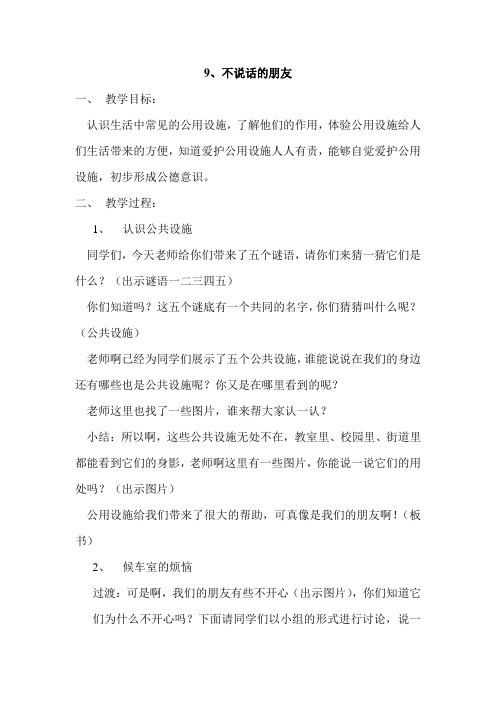 9、不说话的朋友

一、 教学目标：

认识生活中常见的公用设施，了解他们的作用，体验公用设施给人们生活带来的方便，知道爱护公用设施人人有责，能够自觉爱护公用设施，初步形成公德意识。

二、 教学过程：

1、 认识公共设施

同学们，今天老师给你们带来了五个谜语，请你们来猜一猜它们是什么？（出示谜语一二三四五）

你们知道吗？这五个谜底有一个共同的名字，你们猜猜叫什么呢？（公共设施）

老师啊已经为同学们展示了五个公共设施，谁能说说在我们的身边还有哪些也是公共设施呢？你又是在哪里看到的呢？

老师这里也找了一些图片，谁来帮大家认一认？

小结：所以啊，这些公共设施无处不在，教室里、校园里、街道里都能看到它们的身影，老师啊这里有一些图片，你能说一说它们的用处吗？（出示图片）

公用设施给我们带来了很大的帮助，可真像是我们的朋友啊！（板书）

2、 候车室的烦恼

过渡：可是啊，我们的朋友有些不开心（出示图片），你们知道它们为什么不开心吗？下面请同学们以小组的形式进行讨论，说一